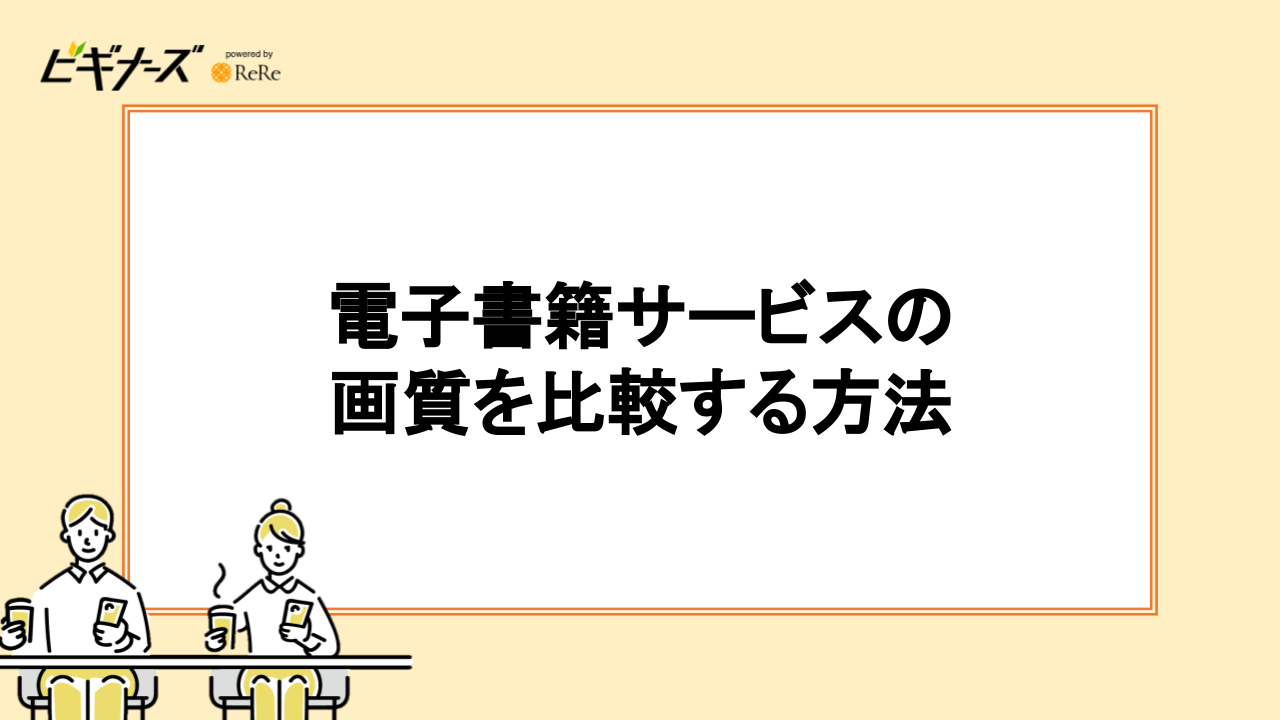 ビギナーズ powered by ReRe

電子書籍サービスの
画質を比較する方法